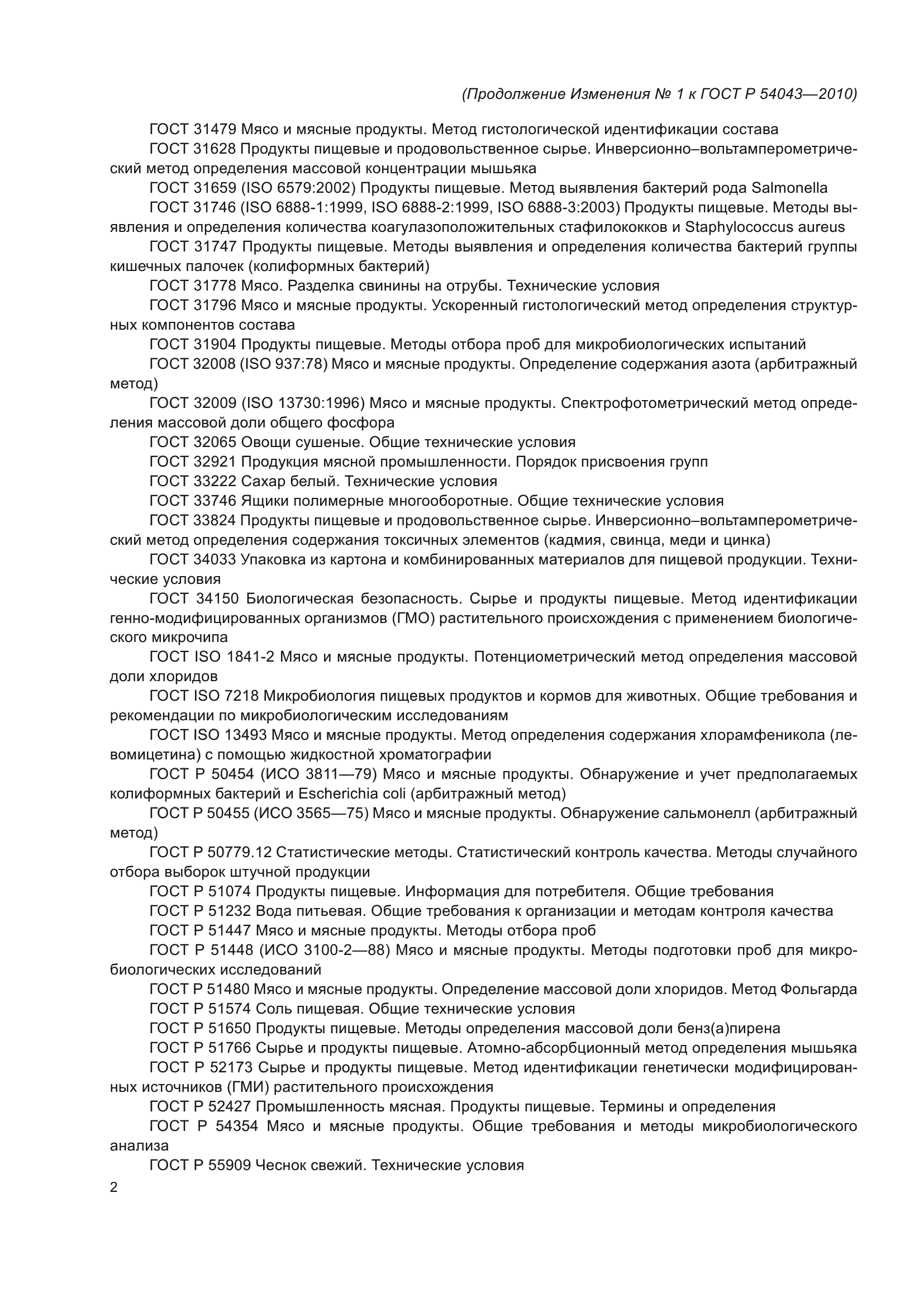 (Продолжение Изменения № 1 к ГОСТ Р 54043—2010)

ГОСТ 31479 Мясо и мясные продукты. Метод гистологической идентификации состава

ГОСТ 31628 Продукты пищевые и продовольственное сырье. Инверсионно–вольтамперометрический метод определения массовой концентрации мышьяка

ГОСТ 31659 (ISO 6579:2002) Продукты пищевые. Метод выявления бактерий рода Salmonella

ГОСТ 31746 (ISO 6888-1:1999, ISO 6888-2:1999, ISO 6888-3:2003) Продукты пищевые. Методы выявления и определения количества коагулазоположительных стафилококков и Staphylococcus aureus

ГОСТ 31747 Продукты пищевые. Методы выявления и определения количества бактерий группы кишечных палочек (колиформных бактерий)

ГОСТ 31778 Мясо. Разделка свинины на отрубы. Технические условия

ГОСТ 31796 Мясо и мясные продукты. Ускоренный гистологический метод определения структурных компонентов состава

ГОСТ 31904 Продукты пищевые. Методы отбора проб для микробиологических испытаний

ГОСТ 32008 (ISO 937:78) Мясо и мясные продукты. Определение содержания азота (арбитражный метод)

ГОСТ 32009 (ISO 13730:1996) Мясо и мясные продукты. Спектрофотометрический метод определения массовой доли общего фосфора

ГОСТ 32065 Овощи сушеные. Общие технические условия

ГОСТ 32921 Продукция мясной промышленности. Порядок присвоения групп

ГОСТ 33222 Сахар белый. Технические условия

ГОСТ 33746 Ящики полимерные многооборотные. Общие технические условия

ГОСТ 33824 Продукты пищевые и продовольственное сырье. Инверсионно–вольтамперометрический метод определения содержания токсичных элементов (кадмия, свинца, меди и цинка)

ГОСТ 34033 Упаковка из картона и комбинированных материалов для пищевой продукции. Технические условия

ГОСТ 34150 Биологическая безопасность. Сырье и продукты пищевые. Метод идентификации генно-модифицированных организмов (ГМО) растительного происхождения с применением биологического микрочипа

ГОСТ ISO 1841-2 Мясо и мясные продукты. Потенциометрический метод определения массовой доли хлоридов

ГОСТ ISO 7218 Микробиология пищевых продуктов и кормов для животных. Общие требования и рекомендации по микробиологическим исследованиям

ГОСТ ISO 13493 Мясо и мясные продукты. Метод определения содержания хлорамфеникола (левомицетина) с помощью жидкостной хроматографии

ГОСТ Р 50454 (ИСО 3811—79) Мясо и мясные продукты. Обнаружение и учет предполагаемых колиформных бактерий и Escherichia coli (арбитражный метод)

ГОСТ Р 50455 (ИСО 3565—75) Мясо и мясные продукты. Обнаружение сальмонелл (арбитражный метод)

ГОСТ Р 50779.12 Статистические методы. Статистический контроль качества. Методы случайного отбора выборок штучной продукции

ГОСТ Р 51074 Продукты пищевые. Информация для потребителя. Общие требования

ГОСТ Р 51232 Вода питьевая. Общие требования к организации и методам контроля качества

ГОСТ Р 51447 Мясо и мясные продукты. Методы отбора проб

ГОСТ Р 51448 (ИСО 3100-2—88) Мясо и мясные продукты. Методы подготовки проб для микробиологических исследований

ГОСТ Р 51480 Мясо и мясные продукты. Определение массовой доли хлоридов. Метод Фольгарда

ГОСТ Р 51574 Соль пищевая. Общие технические условия

ГОСТ Р 51650 Продукты пищевые. Методы определения массовой доли бенз(а)пирена

ГОСТ Р 51766 Сырье и продукты пищевые. Атомно-абсорбционный метод определения мышьяка

ГОСТ Р 52173 Сырье и продукты пищевые. Метод идентификации генетически модифицированных источников (ГМИ) растительного происхождения

ГОСТ Р 52427 Промышленность мясная. Продукты пищевые. Термины и определения

ГОСТ Р 54354 Мясо и мясные продукты. Общие требования и методы микробиологического анализа

ГОСТ Р 55909 Чеснок свежий. Технические условия

2